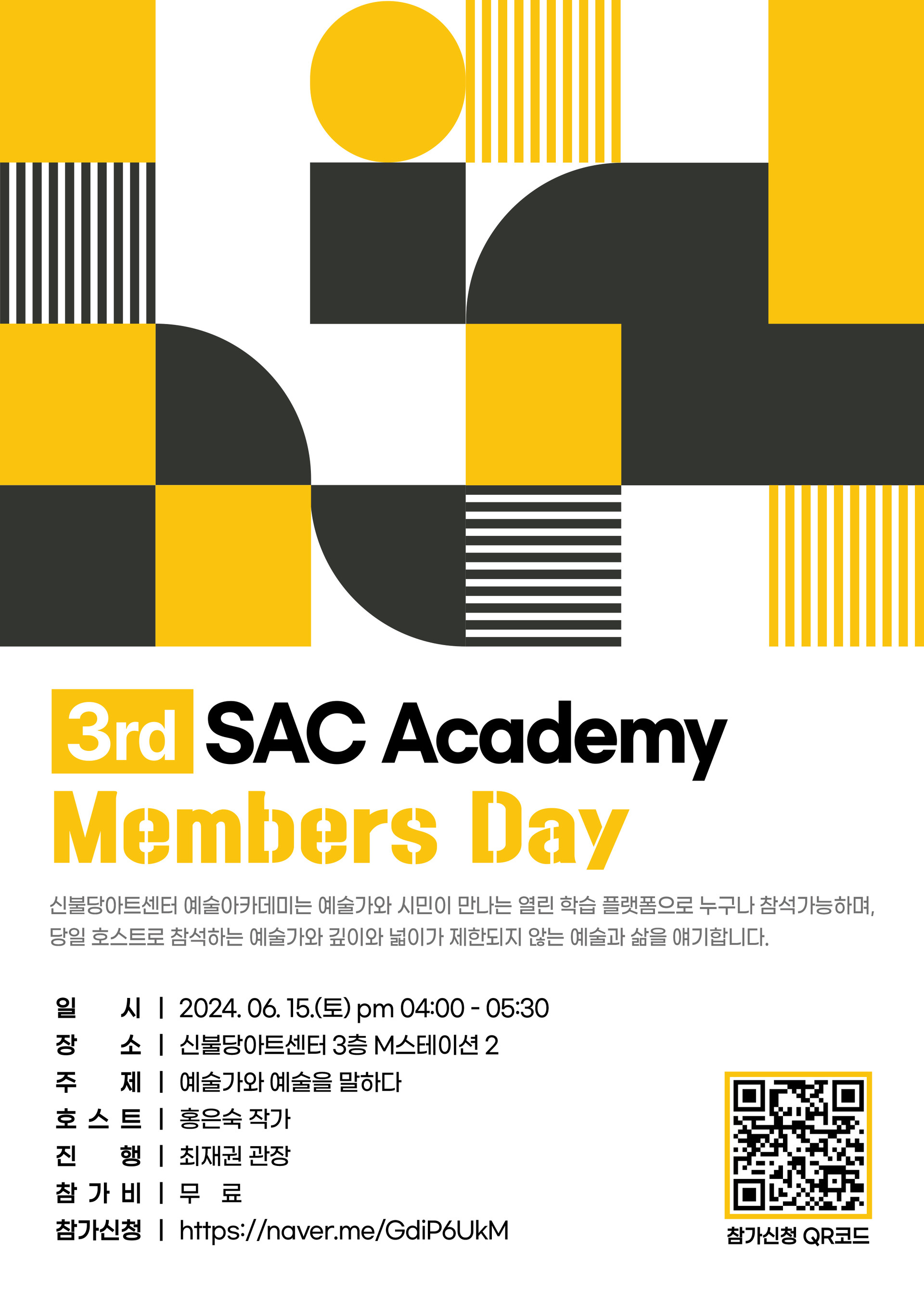 3rd SAC Academy
Members Day

신불당아트센터 예술아카데미는 예술가와 시민이 만나는 열린 학습 플랫폼으로 누구나 참석가능하며, 당일 호스트로 참석하는 예술가와 깊이와 넓이가 제한되지 않는 예술과 삶을 얘기합니다.

일 시 | 2024. 06. 15.(토) pm 04:00 - 05:30
장 소 | 신불당아트센터 3층 M스테이션 2
주 제 | 예술가와 예술을 말하다
호 스 트 | 홍은숙 작가
진 행 | 최재권 관장
참 가 비 | 무 료
참가신청 | https://naver.me/GdiP6UkM

참가신청 QR코드